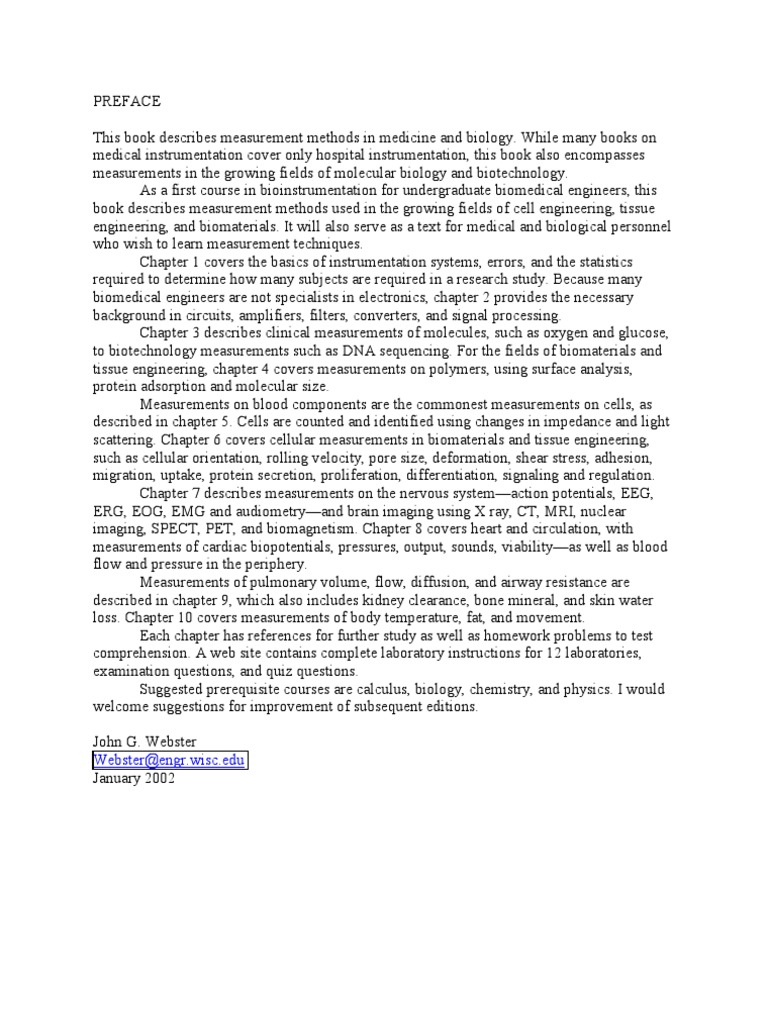 PREFACE

This book describes measurement methods in medicine and biology. While many books on medical instrumentation cover only hospital instrumentation, this book also encompasses measurements in the growing fields of molecular biology and biotechnology.

As a first course in bioinstrumentation for undergraduate biomedical engineers, this book describes measurement methods used in the growing fields of cell engineering, tissue engineering, and biomaterials. It will also serve as a text for medical and biological personnel who wish to learn measurement techniques.

Chapter 1 covers the basics of instrumentation systems, errors, and the statistics required to determine how many subjects are required in a research study. Because many biomedical engineers are not specialists in electronics, chapter 2 provides the necessary background in circuits, amplifiers, filters, converters, and signal processing.

Chapter 3 describes clinical measurements of molecules, such as oxygen and glucose, to biotechnology measurements such as DNA sequencing. For the fields of biomaterials and tissue engineering, chapter 4 covers measurements on polymers, using surface analysis, protein adsorption and molecular size.

Measurements on blood components are the commonest measurements on cells, as described in chapter 5. Cells are counted and identified using changes in impedance and light scattering. Chapter 6 covers cellular measurements in biomaterials and tissue engineering, such as cellular orientation, rolling velocity, pore size, deformation, shear stress, adhesion, migration, uptake, protein secretion, proliferation, differentiation, signaling and regulation.

Chapter 7 describes measurements on the nervous system—action potentials, EEG, ERG, EOG, EMG and audiometry—and brain imaging using X ray, CT, MRI, nuclear imaging, SPECT, PET, and biomagnetism. Chapter 8 covers heart and circulation, with measurements of cardiac biopotentials, pressures, output, sounds, viability—as well as blood flow and pressure in the periphery.

Measurements of pulmonary volume, flow, diffusion, and airway resistance are described in chapter 9, which also includes kidney clearance, bone mineral, and skin water loss. Chapter 10 covers measurements of body temperature, fat, and movement.

Each chapter has references for further study as well as homework problems to test comprehension. A web site contains complete laboratory instructions for 12 laboratories, examination questions, and quiz questions.

Suggested prerequisite courses are calculus, biology, chemistry, and physics. I would welcome suggestions for improvement of subsequent editions.

John G. Webster
Webster@engr.wisc.edu
January 2002